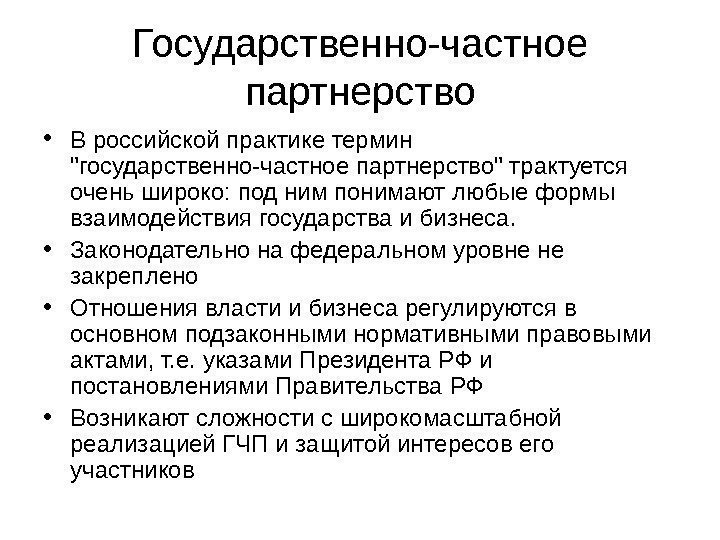 Государственно-частное партнерство

• В российской практике термин "государственно-частное партнерство" трактуется очень широко: под ним понимают любые формы взаимодействия государства и бизнеса.
• Законодательно на федеральном уровне не закреплено
• Отношения власти и бизнеса регулируются в основном подзаконными нормативными правовыми актами, т.е. указами Президента РФ и постановлениями Правительства РФ
• Возникают сложности с широкомасштабной реализацией ГЧП и защитой интересов его участников